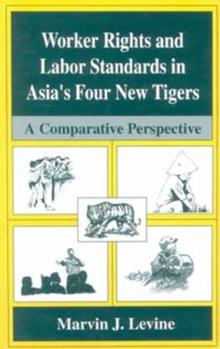 Worker Rights and Labor Standards in Asia's Four New Tigers

A Comparative Perspective

Marvin J. Levine